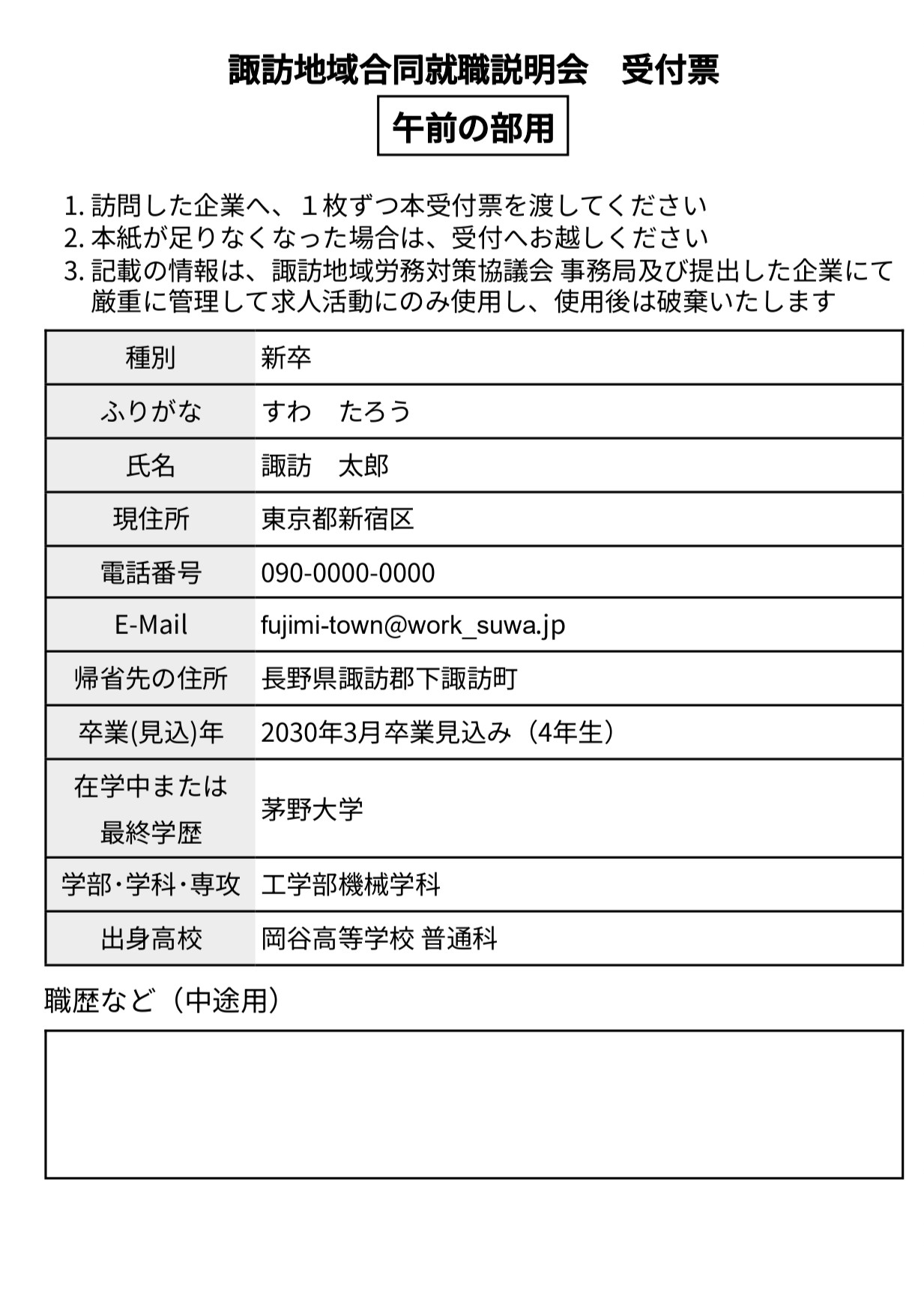 諏訪地域合同就職説明会　受付票

午前の部用

1. 訪問した企業へ、１枚ずつ本受付票を渡してください
2. 本紙が足りなくなった場合は、受付へお越しください
3. 記載の情報は、諏訪地域労務対策協議会 事務局及び提出した企業にて厳重に管理して求人活動にのみ使用し、使用後は破棄いたします

| 種別 | 新卒 |
|---|---|
| ふりがな | すわ　たろう |
| 氏名 | 諏訪　太郎 |
| 現住所 | 東京都新宿区 |
| 電話番号 | 090-0000-0000 |
| E-Mail | fujimi-town@work_suwa.jp |
| 帰省先の住所 | 長野県諏訪郡下諏訪町 |
| 卒業(見込)年 | 2030年3月卒業見込み（4年生） |
| 在学中または最終学歴 | 茅野大学 |
| 学部・学科・専攻 | 工学部機械学科 |
| 出身高校 | 岡谷高等学校 普通科 |

職歴など（中途用）